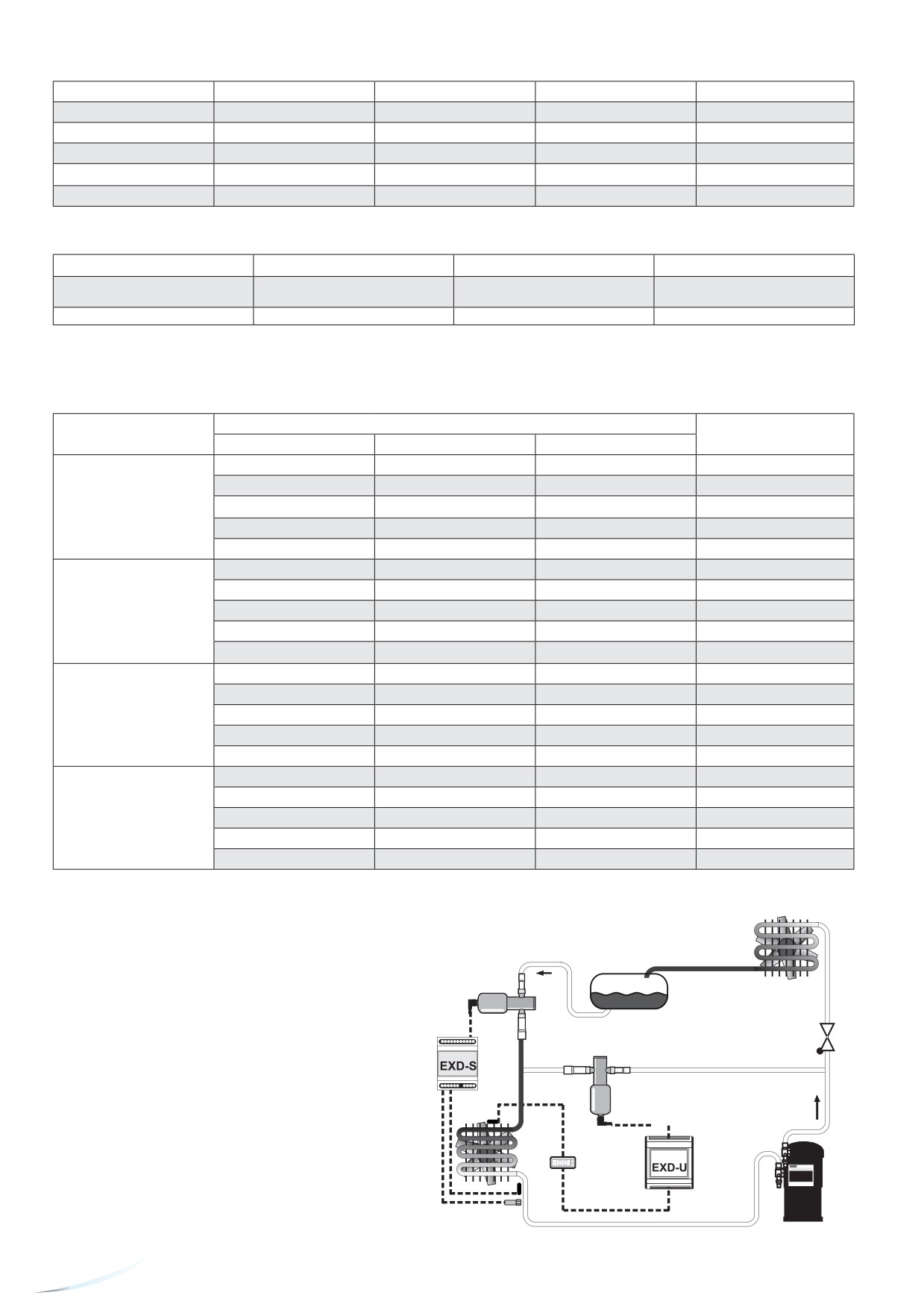 EXD-S

EXD-U